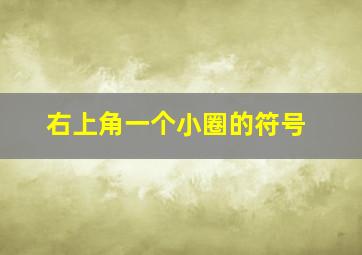 右上角一个小圈的符号